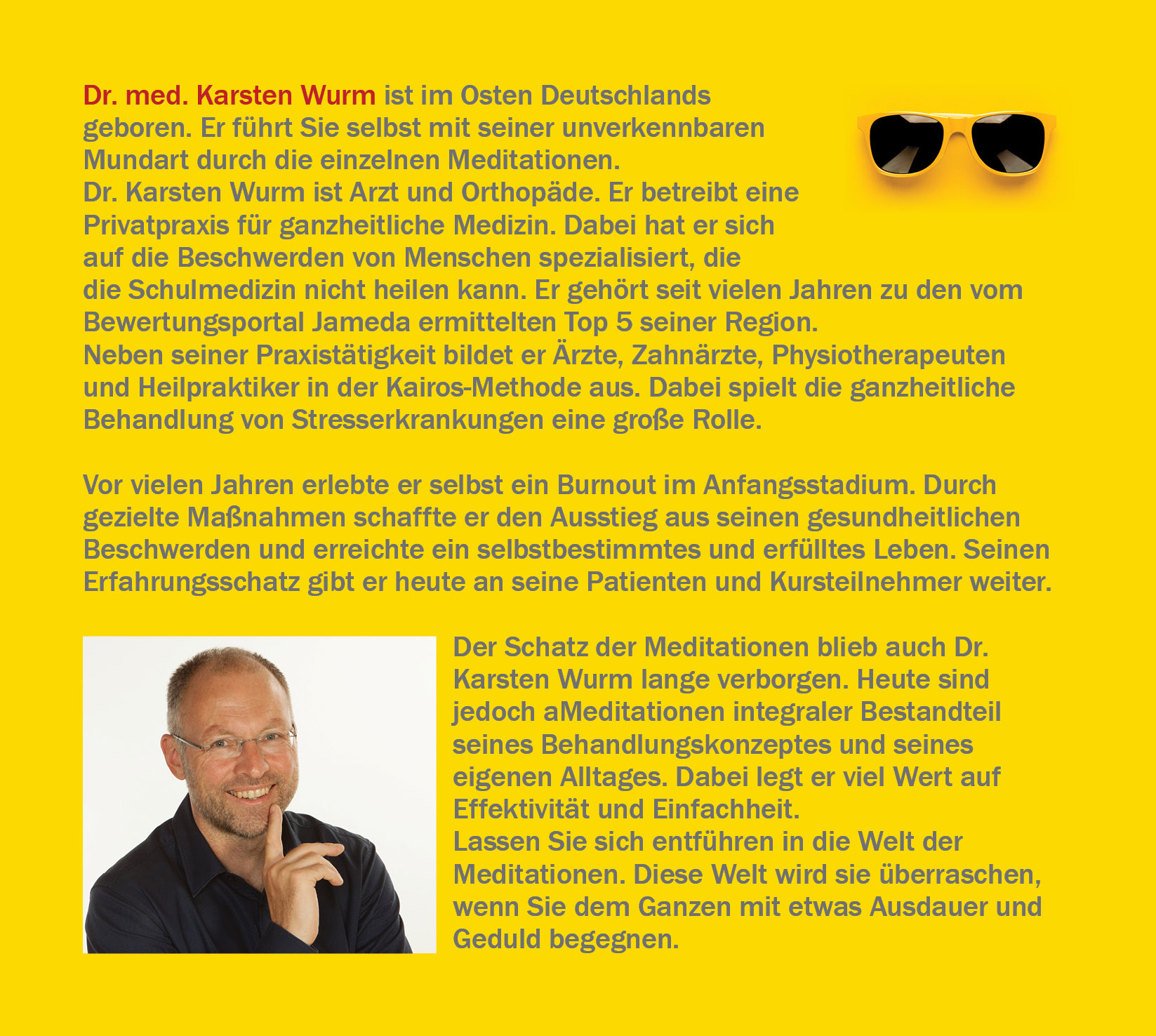 Dr. med. Karsten Wurm ist im Osten Deutschlands geboren. Er führt Sie selbst mit seiner unverkennbaren Mundart durch die einzelnen Meditationen.
Dr. Karsten Wurm ist Arzt und Orthopäde. Er betreibt eine Privatpraxis für ganzheitliche Medizin. Dabei hat er sich auf die Beschwerden von Menschen spezialisiert, die die Schulmedizin nicht heilen kann. Er gehört seit vielen Jahren zu den vom Bewertungsportal Jameda ermittelten Top 5 seiner Region.
Neben seiner Praxistätigkeit bildet er Ärzte, Zahnärzte, Physiotherapeuten und Heilpraktiker in der Kairos-Methode aus. Dabei spielt die ganzheitliche Behandlung von Stresserkrankungen eine große Rolle.

Vor vielen Jahren erlebte er selbst ein Burnout im Anfangsstadium. Durch gezielte Maßnahmen schaffte er den Ausstieg aus seinen gesundheitlichen Beschwerden und erreichte ein selbstbestimmtes und erfülltes Leben. Seinen Erfahrungsschatz gibt er heute an seine Patienten und Kursteilnehmer weiter.

Der Schatz der Meditationen blieb auch Dr. Karsten Wurm lange verborgen. Heute sind jedoch aMeditationen integraler Bestandteil seines Behandlungskonzeptes und seines eigenen Alltages. Dabei legt er viel Wert auf Effektivität und Einfachheit.
Lassen Sie sich entführen in die Welt der Meditationen. Diese Welt wird sie überraschen, wenn Sie dem Ganzen mit etwas Ausdauer und Geduld begegnen.